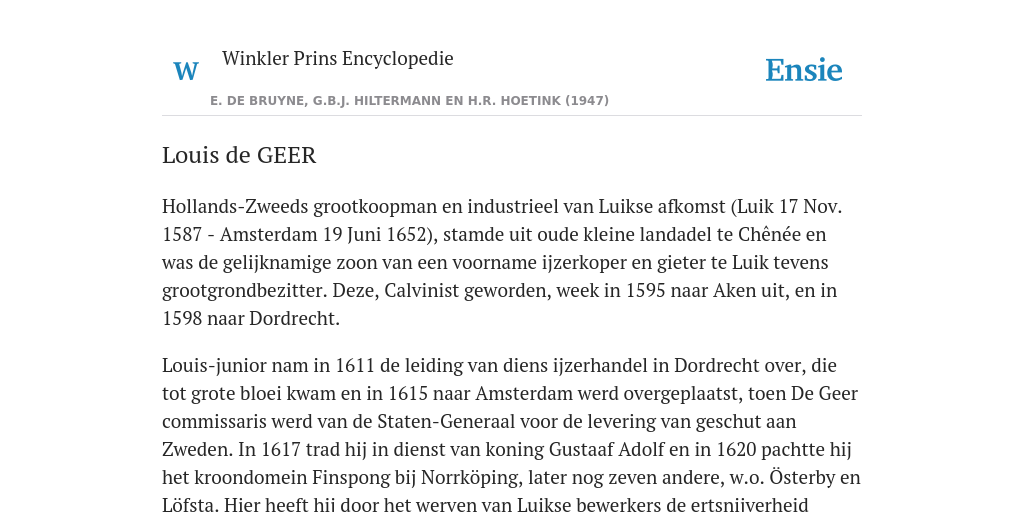 W

Winkler Prins Encyclopedie

Ensie

E. DE BRUYNE, G.B.J. HILTERMANN EN H.R. HOETINK (1947)

Louis de GEER

Hollands-Zweeds grootkoopman en industrieel van Luikse afkomst (Luik 17 Nov. 1587 - Amsterdam 19 Juni 1652), stamde uit oude kleine landadel te Chênée en was de gelijknamige zoon van een voorname ijzerkoper en gieter te Luik tevens grootgrondbezitter. Deze, Calvinist geworden, week in 1595 naar Aken uit, en in 1598 naar Dordrecht.

Louis-junior nam in 1611 de leiding van diens ijzerhandel in Dordrecht over, die tot grote bloei kwam en in 1615 naar Amsterdam werd overgeplaatst, toen De Geer commissaris werd van de Staten-Generaal voor de levering van geschut aan Zweden. In 1617 trad hij in dienst van koning Gustaaf Adolf en in 1620 pachtte hij het kroondomein Finspong bij Norrköping, later nog zeven andere, w.o. Österby en Löfsta. Hier heeft hij door het werven van Luikse bewerkers de ertsnijverheid